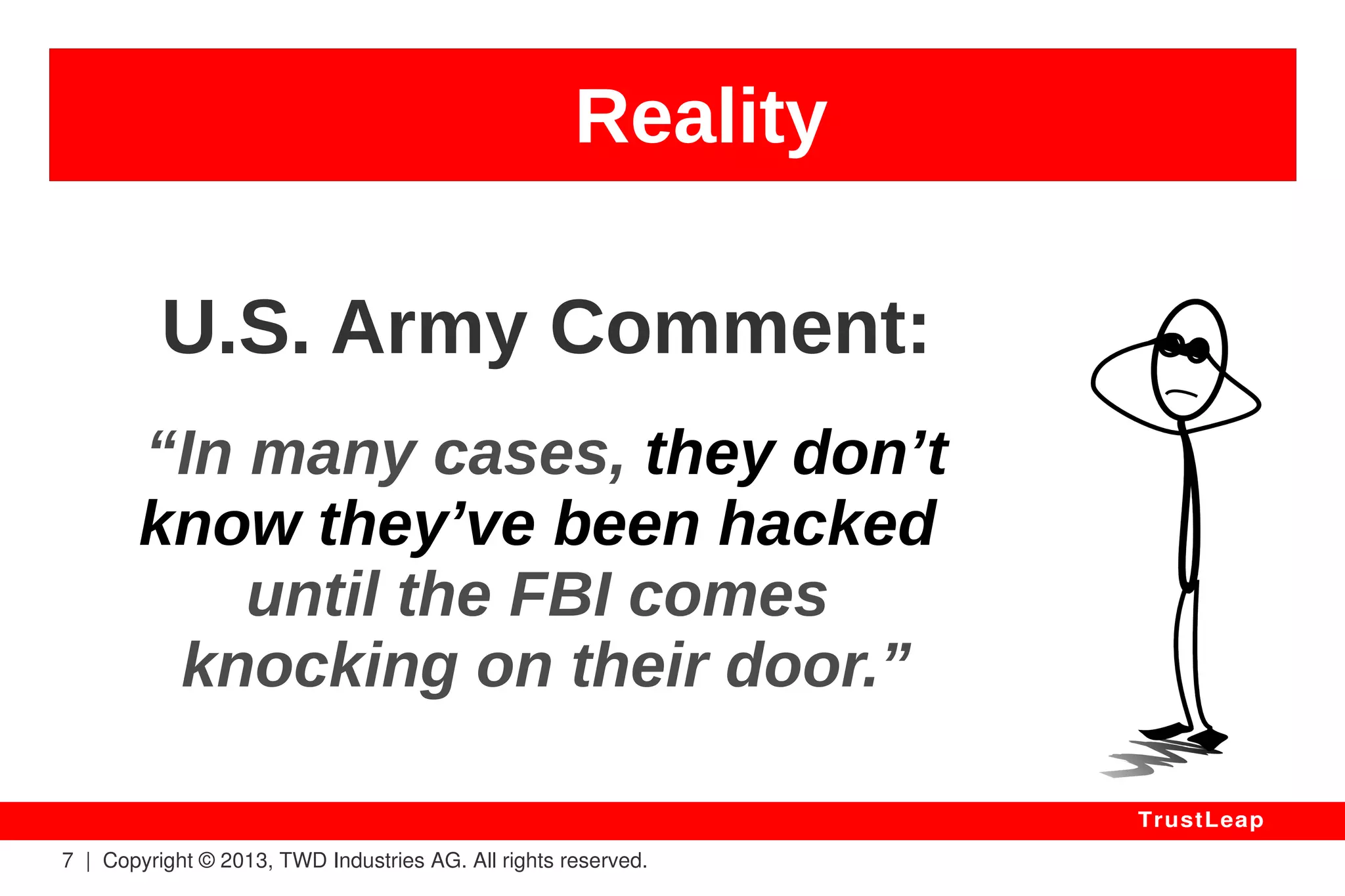 Reality

U.S. Army Comment:

“In many cases, they don’t know they’ve been hacked until the FBI comes knocking on their door.”

TrustLeap

7 | Copyright © 2013, TWD Industries AG. All rights reserved.